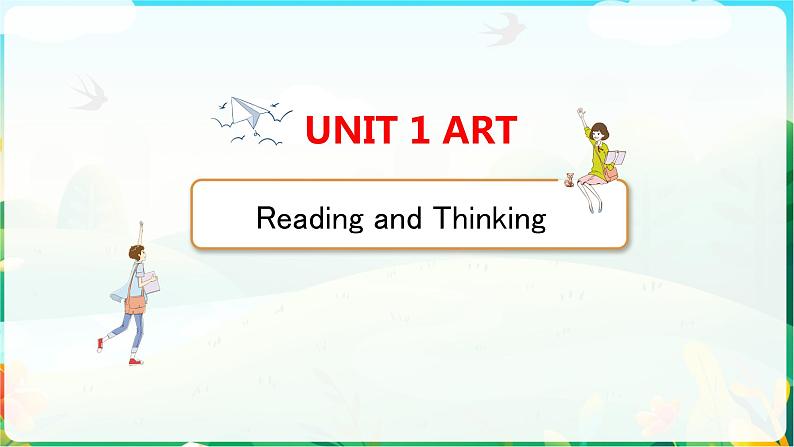 UNIT 1 ART

Reading and Thinking